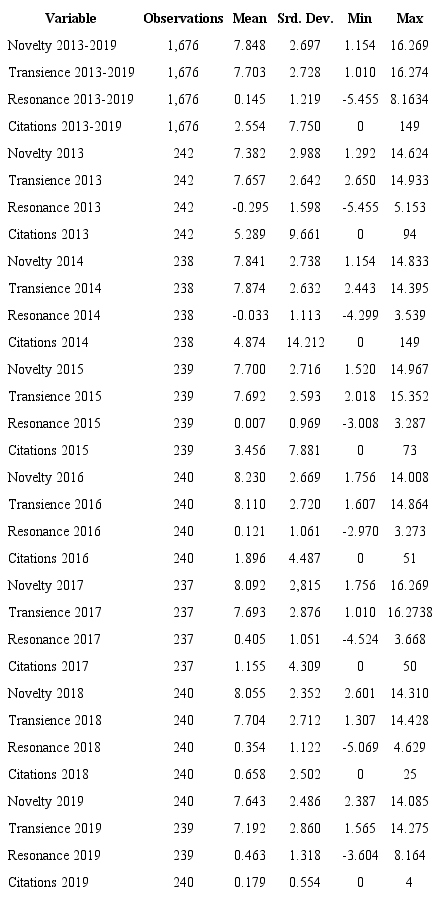 | Variable | Observations | Mean | Srd. Dev. | Min | Max |
|---|---|---|---|---|---|
| Novelty 2013-2019 | 1,676 | 7.848 | 2.697 | 1.154 | 16.269 |
| Transience 2013-2019 | 1,676 | 7.703 | 2.728 | 1.010 | 16.274 |
| Resonance 2013-2019 | 1,676 | 0.145 | 1.219 | -5.455 | 8.1634 |
| Citations 2013-2019 | 1,676 | 2.554 | 7.750 | 0 | 149 |
| Novelty 2013 | 242 | 7.382 | 2.988 | 1.292 | 14.624 |
| Transience 2013 | 242 | 7.657 | 2.642 | 2.650 | 14.933 |
| Resonance 2013 | 242 | -0.295 | 1.598 | -5.455 | 5.153 |
| Citations 2013 | 242 | 5.289 | 9.661 | 0 | 94 |
| Novelty 2014 | 238 | 7.841 | 2.738 | 1.154 | 14.833 |
| Transience 2014 | 238 | 7.874 | 2.632 | 2.443 | 14.395 |
| Resonance 2014 | 238 | -0.033 | 1.113 | -4.299 | 3.539 |
| Citations 2014 | 238 | 4.874 | 14.212 | 0 | 149 |
| Novelty 2015 | 239 | 7.700 | 2.716 | 1.520 | 14.967 |
| Transience 2015 | 239 | 7.692 | 2.593 | 2.018 | 15.352 |
| Resonance 2015 | 239 | 0.007 | 0.969 | -3.008 | 3.287 |
| Citations 2015 | 239 | 3.456 | 7.881 | 0 | 73 |
| Novelty 2016 | 240 | 8.230 | 2.669 | 1.756 | 14.008 |
| Transience 2016 | 240 | 8.110 | 2.720 | 1.607 | 14.864 |
| Resonance 2016 | 240 | 0.121 | 1.061 | -2.970 | 3.273 |
| Citations 2016 | 240 | 1.896 | 4.487 | 0 | 51 |
| Novelty 2017 | 237 | 8.092 | 2,815 | 1.756 | 16.269 |
| Transience 2017 | 237 | 7.693 | 2.876 | 1.010 | 16.2738 |
| Resonance 2017 | 237 | 0.405 | 1.051 | -4.524 | 3.668 |
| Citations 2017 | 237 | 1.155 | 4.309 | 0 | 50 |
| Novelty 2018 | 240 | 8.055 | 2.352 | 2.601 | 14.310 |
| Transience 2018 | 240 | 7.704 | 2.712 | 1.307 | 14.428 |
| Resonance 2018 | 240 | 0.354 | 1.122 | -5.069 | 4.629 |
| Citations 2018 | 240 | 0.658 | 2.502 | 0 | 25 |
| Novelty 2019 | 240 | 7.643 | 2.486 | 2.387 | 14.085 |
| Transience 2019 | 239 | 7.192 | 2.860 | 1.565 | 14.275 |
| Resonance 2019 | 239 | 0.463 | 1.318 | -3.604 | 8.164 |
| Citations 2019 | 240 | 0.179 | 0.554 | 0 | 4 |